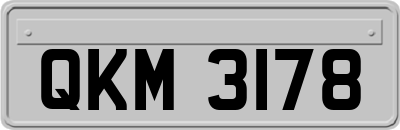 QKM 3178